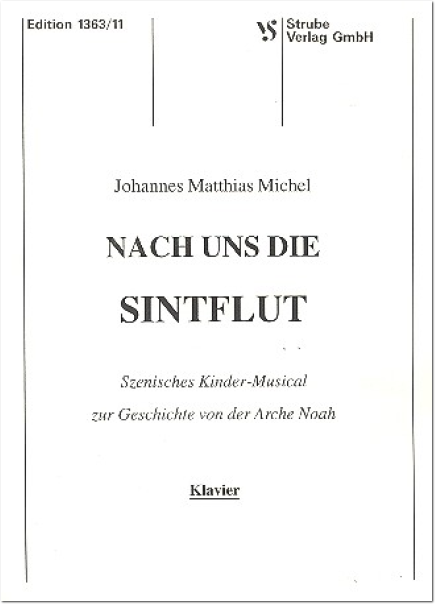 Edition 1363/11

VS Strube Verlag GmbH

Johannes Matthias Michel

NACH UNS DIE

SINTFLUT

Szenisches Kinder-Musical

zur Geschichte von der Arche Noah

Klavier